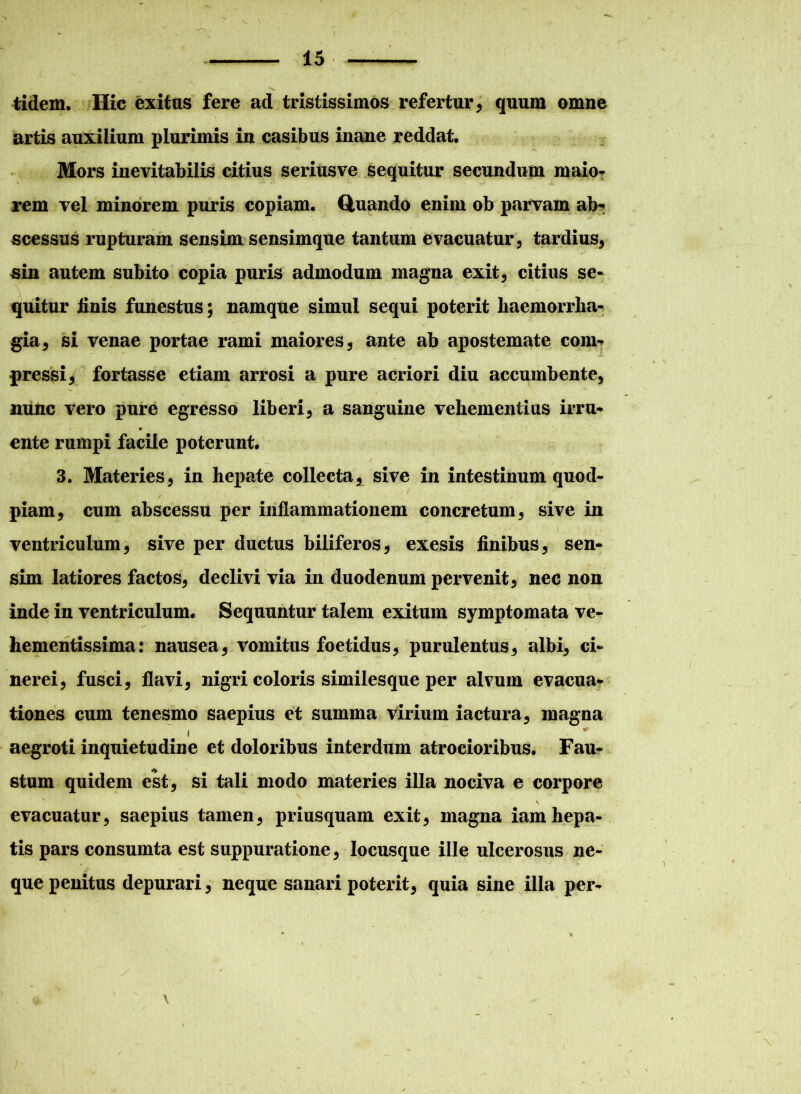 15

tidem. Hic exitus fere ad tristissimos refertur, quum omne artis auxilium plurimis in casibus inane reddat.

Mors inevitabilis citius seriusve sequitur secundum maiorem vel minorem puris copiam. Quando enim ob parvam abscessus rupturam sensim sensimque tantum evacuatur, tardius, sin autem subito copia puris admodum magna exit, citius sequitur finis funestus; namque simul sequi poterit haemorrhagia, si venae portae rami maiores, ante ab apostemate compressi, fortasse etiam arrosi a pure acriori diu accumbente, nunc vero pure egresso liberi, a sanguine vehementius irruente rumpi facile poterunt.

3. Materies, in hepate collecta, sive in intestinum quodpiam, cum abscessu per inflammationem concretum, sive in ventriculum, sive per ductus biliferos, exesis finibus, sensim latiores factos, declivi via in duodenum pervenit, nec non inde in ventriculum. Sequuntur talem exitum symptomata vehementissima: nausea, vomitus foetidus, purulentus, albi, cinerei, fusci, flavi, nigri coloris similesque per alvum evacuationes cum tenesmo saepius et summa virium iactura, magna aegroti inquietudine et doloribus interdum atrocioribus. Faustum quidem est, si tali modo materies illa nociva e corpore evacuatur, saepius tamen, priusquam exit, magna iam hepatis pars consumta est suppuratione, locusque ille ulcerosus neque penitus depurari, neque sanari poterit, quia sine illa per-